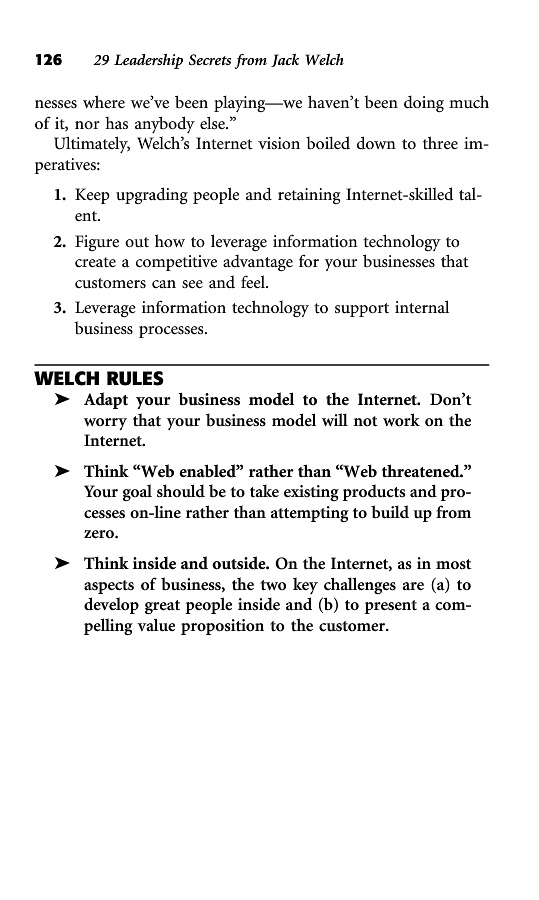 126 29 Leadership Secrets from Jack Welch

nesses where we've been playing—we haven't been doing much of it, nor has anybody else."

Ultimately, Welch's Internet vision boiled down to three imperatives:

1. Keep upgrading people and retaining Internet-skilled talent.
2. Figure out how to leverage information technology to create a competitive advantage for your businesses that customers can see and feel.
3. Leverage information technology to support internal business processes.

WELCH RULES

➤ Adapt your business model to the Internet. Don't worry that your business model will not work on the Internet.

➤ Think "Web enabled" rather than "Web threatened." Your goal should be to take existing products and processes on-line rather than attempting to build up from zero.

➤ Think inside and outside. On the Internet, as in most aspects of business, the two key challenges are (a) to develop great people inside and (b) to present a compelling value proposition to the customer.